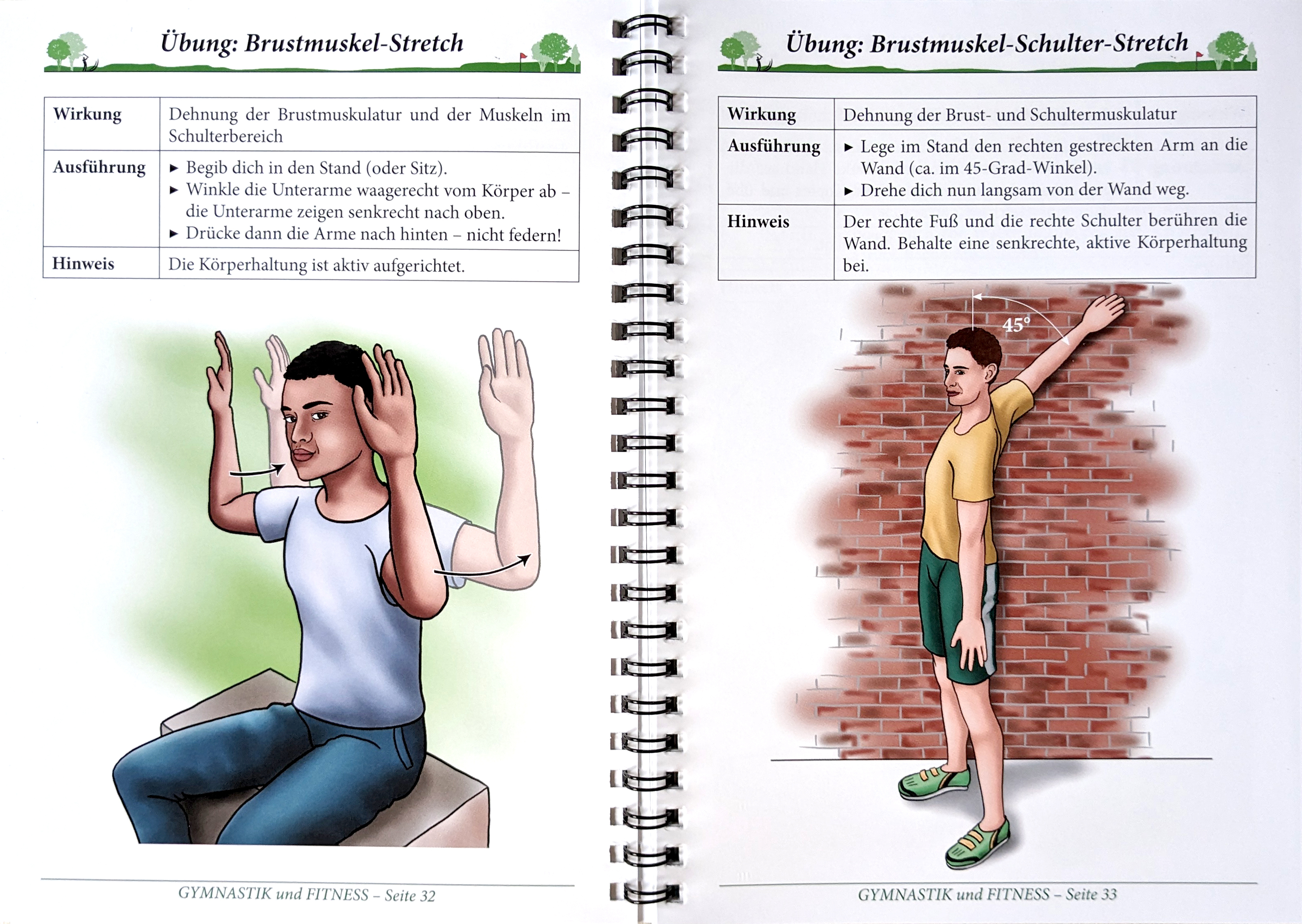 Übung: Brustmuskel-Stretch

| Wirkung | Dehnung der Brustmuskulatur und der Muskeln im Schulterbereich |
|---|---|
| Ausführung | ▸ Begib dich in den Stand (oder Sitz). ▸ Winkle die Unterarme waagerecht vom Körper ab – die Unterarme zeigen senkrecht nach oben. ▸ Drücke dann die Arme nach hinten – nicht federn! |
| Hinweis | Die Körperhaltung ist aktiv aufgerichtet. |

GYMNASTIK und FITNESS – Seite 32

Übung: Brustmuskel-Schulter-Stretch

| Wirkung | Dehnung der Brust- und Schultermuskulatur |
|---|---|
| Ausführung | ▸ Lege im Stand den rechten gestreckten Arm an die Wand (ca. im 45-Grad-Winkel). ▸ Drehe dich nun langsam von der Wand weg. |
| Hinweis | Der rechte Fuß und die rechte Schulter berühren die Wand. Behalte eine senkrechte, aktive Körperhaltung bei. |

45°

GYMNASTIK und FITNESS – Seite 33